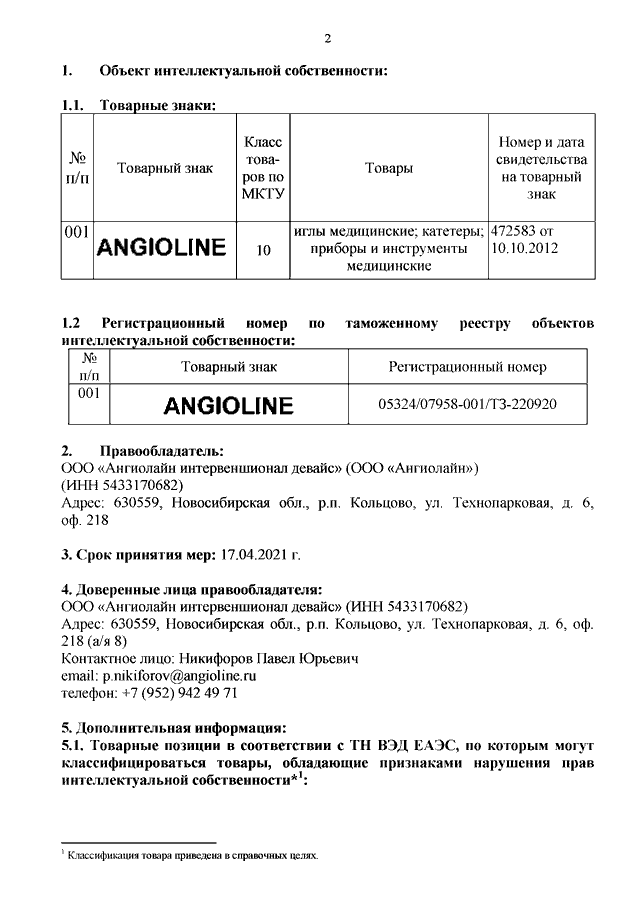 2

1. Объект интеллектуальной собственности:

1.1. Товарные знаки:

| № п/п | Товарный знак | Класс товаров по МКТУ | Товары | Номер и дата свидетельства на товарный знак |
|---|---|---|---|---|
| 001 | ANGIOLINE | 10 | иглы медицинские; катетеры; приборы и инструменты медицинские | 472583 от 10.10.2012 |

1.2 Регистрационный номер по таможенному реестру объектов интеллектуальной собственности:

| № п/п | Товарный знак | Регистрационный номер |
|---|---|---|
| 001 | ANGIOLINE | 05324/07958-001/ТЗ-220920 |

2. Правообладатель:
ООО «Ангиолайн интервеншионал девайс» (ООО «Ангиолайн»)
(ИНН 5433170682)
Адрес: 630559, Новосибирская обл., р.п. Кольцово, ул. Технопарковая, д. 6, оф. 218

3. Срок принятия мер: 17.04.2021 г.

4. Доверенные лица правообладателя:
ООО «Ангиолайн интервеншионал девайс» (ИНН 5433170682)
Адрес: 630559, Новосибирская обл., р.п. Кольцово, ул. Технопарковая, д. 6, оф. 218 (а/я 8)
Контактное лицо: Никифоров Павел Юрьевич
email: p.nikiforov@angioline.ru
телефон: +7 (952) 942 49 71

5. Дополнительная информация:
5.1. Товарные позиции в соответствии с ТН ВЭД ЕАЭС, по которым могут классифицироваться товары, обладающие признаками нарушения прав интеллектуальной собственности*$^1$:

$^1$ Классификация товара приведена в справочных целях.